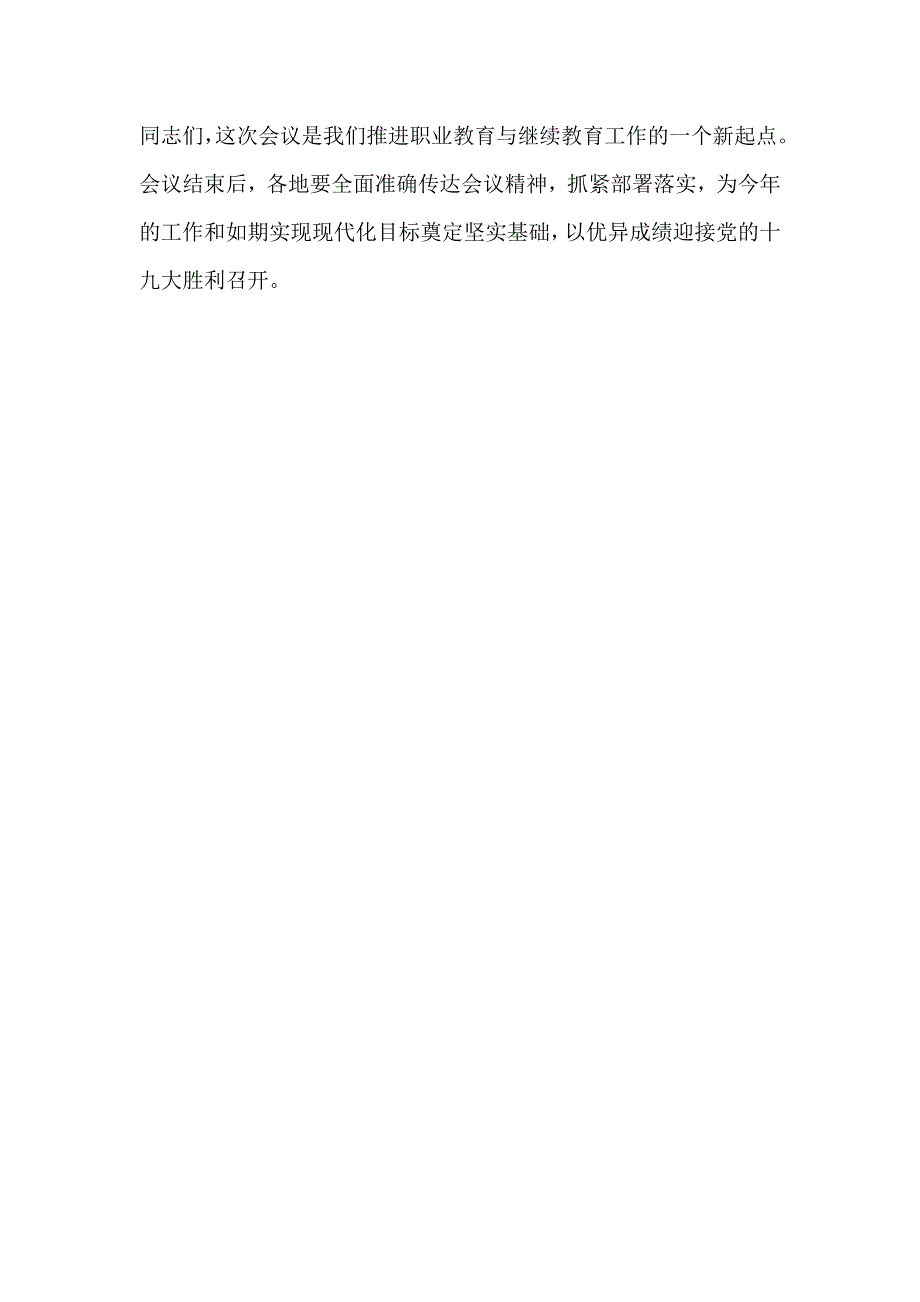 同志们，这次会议是我们推进职业教育与继续教育工作的一个新起点。会议结束后，各地要全面准确传达会议精神，抓紧部署落实，为今年的工作和如期实现现代化目标奠定坚实基础，以优异成绩迎接党的十九大胜利召开。